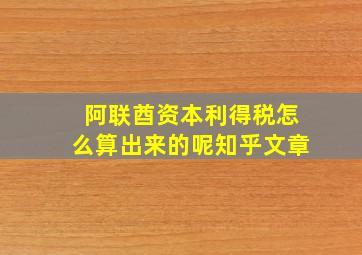 阿联酋资本利得税怎么算出来的呢知乎文章